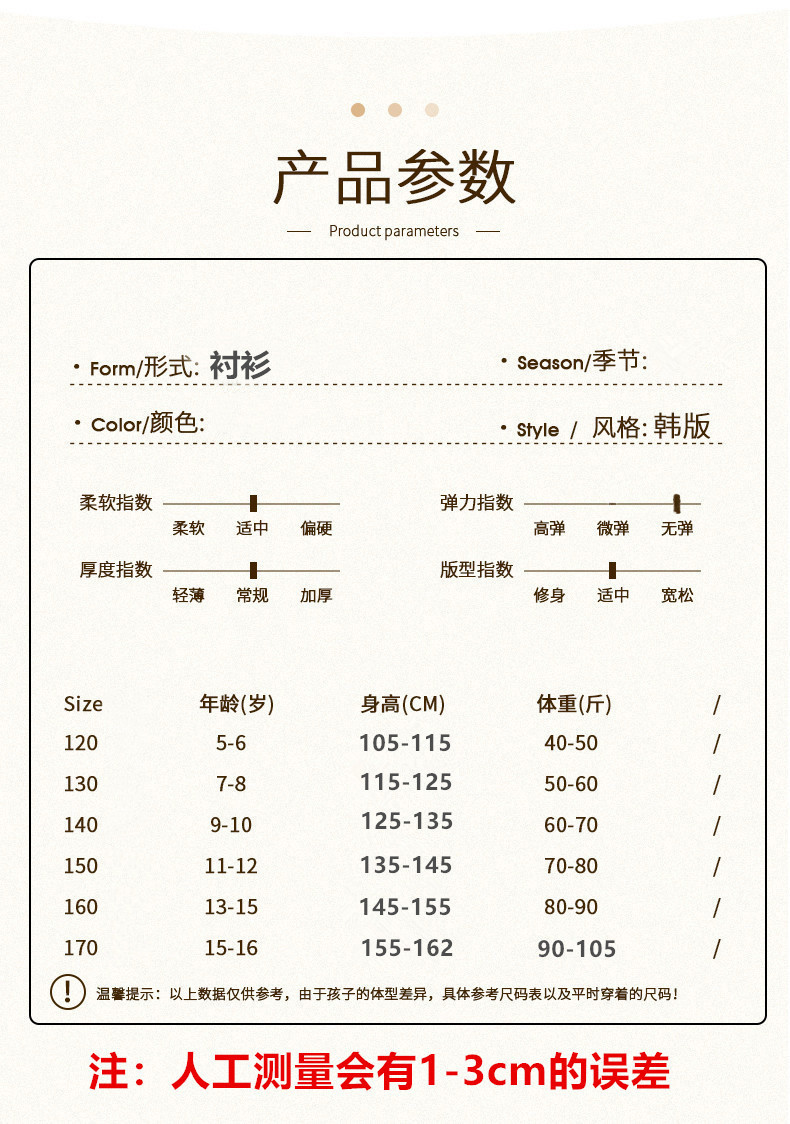 产品参数

Product parameters

• Form/形式: 衬衫
• Season/季节:

• Color/颜色:
• Style / 风格: 韩版

柔软指数
柔软 适中 偏硬

弹力指数
高弹 微弹 无弹

厚度指数
轻薄 常规 加厚

版型指数
修身 适中 宽松

| Size | 年龄(岁) | 身高(CM) | 体重(斤) | / |
|---|---|---|---|---|
| 120 | 5-6 | 105-115 | 40-50 | / |
| 130 | 7-8 | 115-125 | 50-60 | / |
| 140 | 9-10 | 125-135 | 60-70 | / |
| 150 | 11-12 | 135-145 | 70-80 | / |
| 160 | 13-15 | 145-155 | 80-90 | / |
| 170 | 15-16 | 155-162 | 90-105 | / |

温馨提示：以上数据仅供参考，由于孩子的体型差异，具体参考尺码表以及平时穿着的尺码！

注：人工测量会有1-3cm的误差